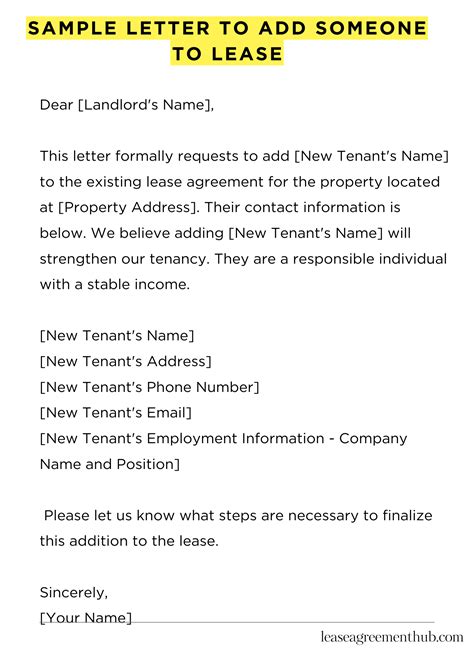 SAMPLE LETTER TO ADD SOMEONE TO LEASE

Dear [Landlord's Name],

This letter formally requests to add [New Tenant's Name] to the existing lease agreement for the property located at [Property Address]. Their contact information is below. We believe adding [New Tenant's Name] will strengthen our tenancy. They are a responsible individual with a stable income.

[New Tenant's Name]
[New Tenant's Address]
[New Tenant's Phone Number]
[New Tenant's Email]
[New Tenant's Employment Information - Company Name and Position]

Please let us know what steps are necessary to finalize this addition to the lease.

Sincerely,
[Your Name]

leaseagreementhub.com